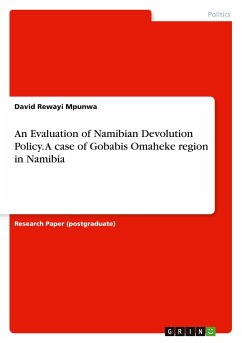 Politics

David Rewayi Mpunwa

An Evaluation of Namibian Devolution Policy. A case of Gobabis Omaheke region in Namibia

Research Paper (postgraduate)

GRIN